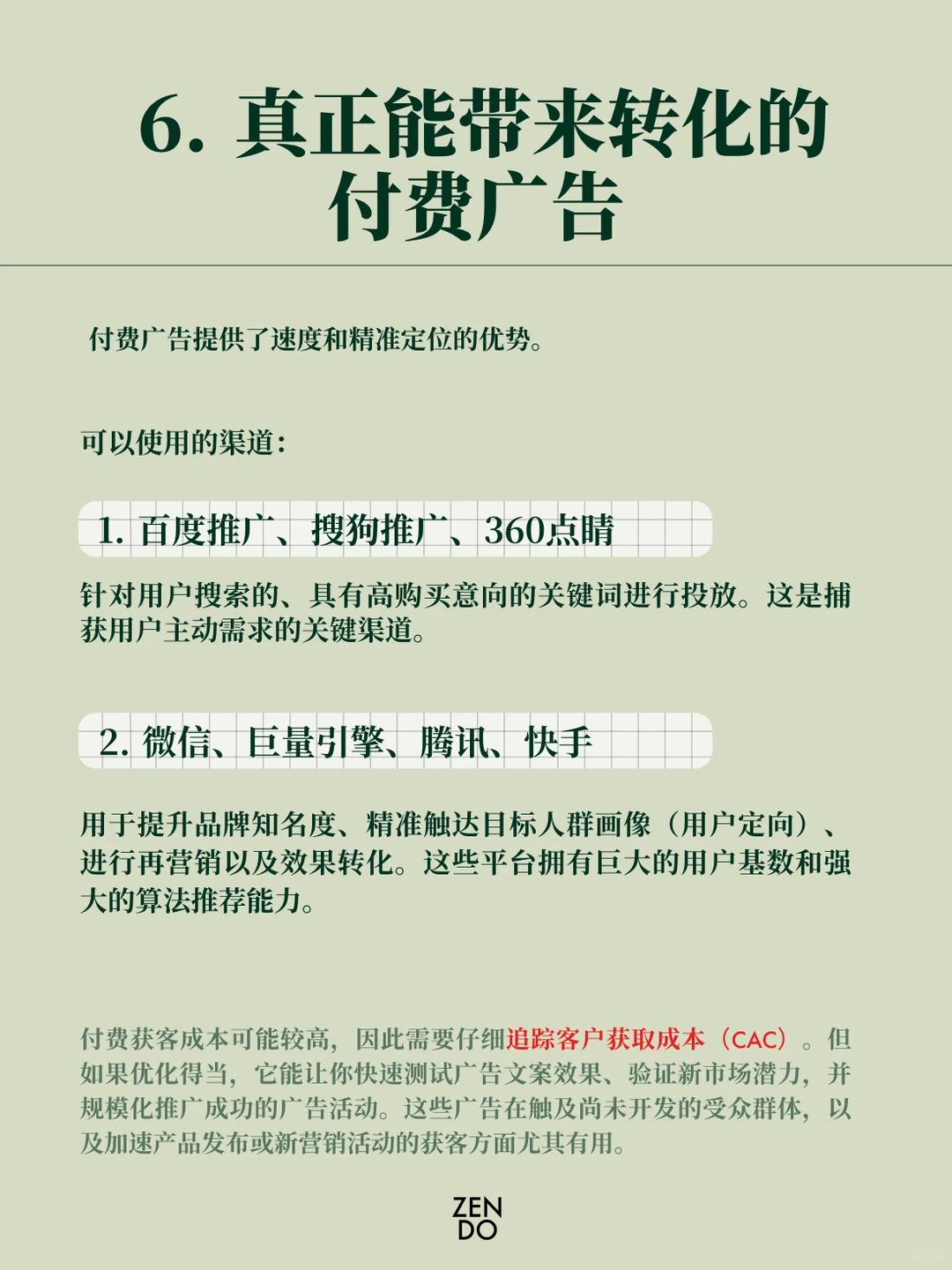 6. 真正能带来转化的付费广告

付费广告提供了速度和精准定位的优势。

可以使用的渠道：

1. 百度推广、搜狗推广、360点睛

针对用户搜索的、具有高购买意向的关键词进行投放。这是捕获用户主动需求的关键渠道。

2. 微信、巨量引擎、腾讯、快手

用于提升品牌知名度、精准触达目标人群画像（用户定向）、进行再营销以及效果转化。这些平台拥有巨大的用户基数和强大的算法推荐能力。

付费获客成本可能较高，因此需要仔细追踪客户获取成本（CAC）。但如果优化得当，它能让你快速测试广告文案效果、验证新市场潜力，并规模化推广成功的广告活动。这些广告在触及尚未开发的受众群体，以及加速产品发布或新营销活动的获客方面尤其有用。

ZEN
DO